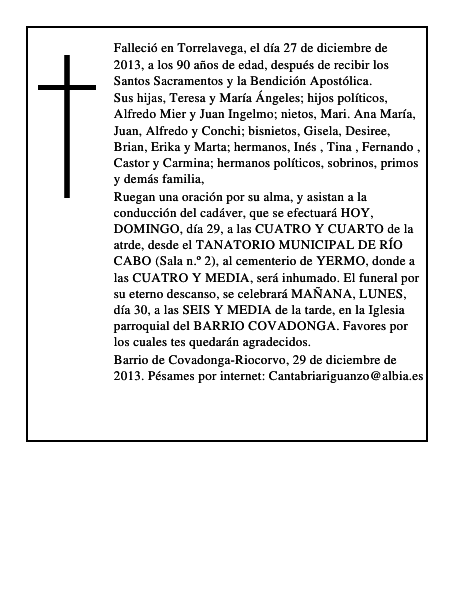 Falleció en Torrelavega, el día 27 de diciembre de 2013, a los 90 años de edad, después de recibir los Santos Sacramentos y la Bendición Apostólica.

Sus hijas, Teresa y María Ángeles; hijos políticos, Alfredo Mier y Juan Ingelmo; nietos, Mari. Ana María, Juan, Alfredo y Conchi; bisnietos, Gisela, Desiree, Brian, Erika y Marta; hermanos, Inés , Tina , Fernando , Castor y Carmina; hermanos políticos, sobrinos, primos y demás familia,

Ruegan una oración por su alma, y asistan a la conducción del cadáver, que se efectuará HOY, DOMINGO, día 29, a las CUATRO Y CUARTO de la atrde, desde el TANATORIO MUNICIPAL DE RÍO CABO (Sala n.º 2), al cementerio de YERMO, donde a las CUATRO Y MEDIA, será inhumado. El funeral por su eterno descanso, se celebrará MAÑANA, LUNES, día 30, a las SEIS Y MEDIA de la tarde, en la Iglesia parroquial del BARRIO COVADONGA. Favores por los cuales tes quedarán agradecidos.

Barrio de Covadonga-Riocorvo, 29 de diciembre de 2013. Pésames por internet: Cantabriariguanzo@albia.es